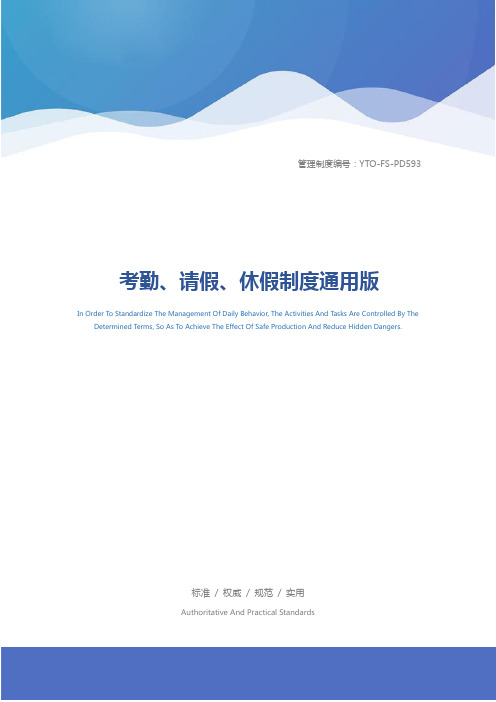 管理制度编号：YTO-FS-PD593

考勤、请假、休假制度通用版

In Order To Standardize The Management Of Daily Behavior, The Activities And Tasks Are Controlled By The Determined Terms, So As To Achieve The Effect Of Safe Production And Reduce Hidden Dangers.

标准 / 权威 / 规范 / 实用

Authoritative And Practical Standards